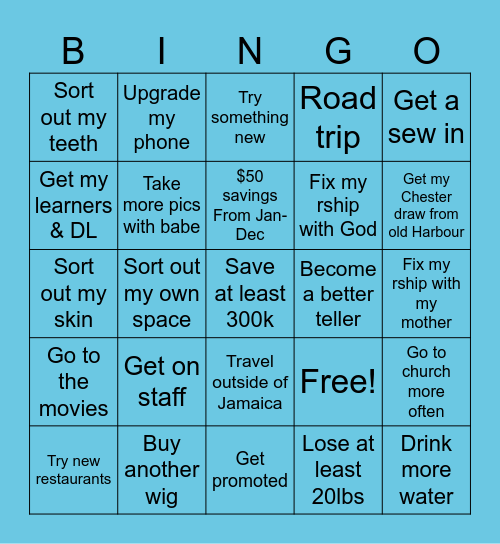 | B | I | N | G | O |
|---|---|---|---|---|
| Sort out my teeth | Upgrade my phone | Try something new | Road trip | Get a sew in |
| Get my learners & DL | Take more pics with babe | \$50 savings From Jan-Dec | Fix my rship with God | Get my Chester draw from old Harbour |
| Sort out my skin | Sort out my own space | Save at least 300k | Become a better teller | Fix my rship with my mother |
| Go to the movies | Get on staff | Travel outside of Jamaica | Free! | Go to church more often |
| Try new restaurants | Buy another wig | Get promoted | Lose at least 20lbs | Drink more water |